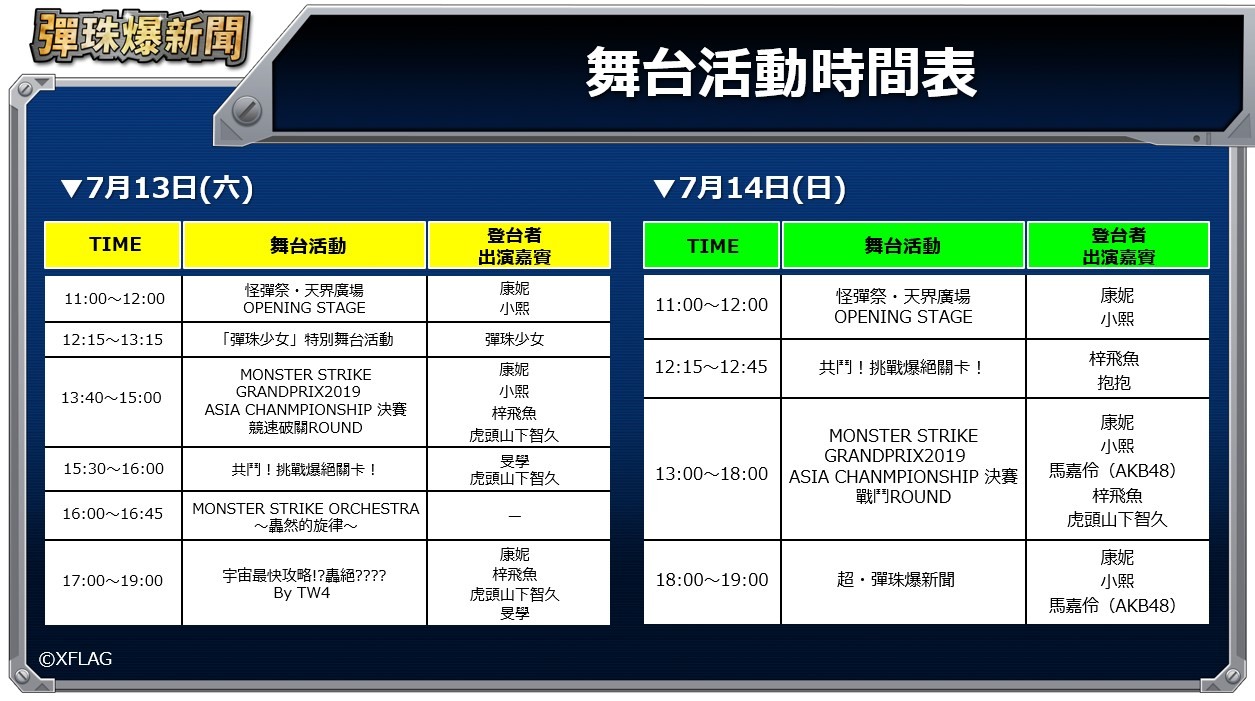 彈珠爆新聞

舞台活動時間表

▼7月13日(六)

| TIME | 舞台活動 | 登台者 出演嘉賓 |
|---|---|---|
| 11:00～12:00 | 怪彈祭・天界廣場 OPENING STAGE | 康妮 小熙 |
| 12:15～13:15 | 「彈珠少女」特別舞台活動 | 彈珠少女 |
| 13:40～15:00 | MONSTER STRIKE GRANDPRIX2019 ASIA CHANMPIONSHIP 決賽 競速破關ROUND | 康妮 小熙 梓飛魚 虎頭山下智久 |
| 15:30～16:00 | 共鬥！挑戰爆絕關卡！ | 旻學 虎頭山下智久 |
| 16:00～16:45 | MONSTER STRIKE ORCHESTRA ～轟然的旋律～ | — |
| 17:00～19:00 | 宇宙最快攻略!?轟絕???? By TW4 | 康妮 梓飛魚 虎頭山下智久 旻學 |

▼7月14日(日)

| TIME | 舞台活動 | 登台者 出演嘉賓 |
|---|---|---|
| 11:00～12:00 | 怪彈祭・天界廣場 OPENING STAGE | 康妮 小熙 |
| 12:15～12:45 | 共鬥！挑戰爆絕關卡！ | 梓飛魚 抱抱 |
| 13:00～18:00 | MONSTER STRIKE GRANDPRIX2019 ASIA CHANMPIONSHIP 決賽 戰鬥ROUND | 康妮 小熙 馬嘉伶（AKB48） 梓飛魚 虎頭山下智久 |
| 18:00～19:00 | 超・彈珠爆新聞 | 康妮 小熙 馬嘉伶（AKB48） |

©XFLAG